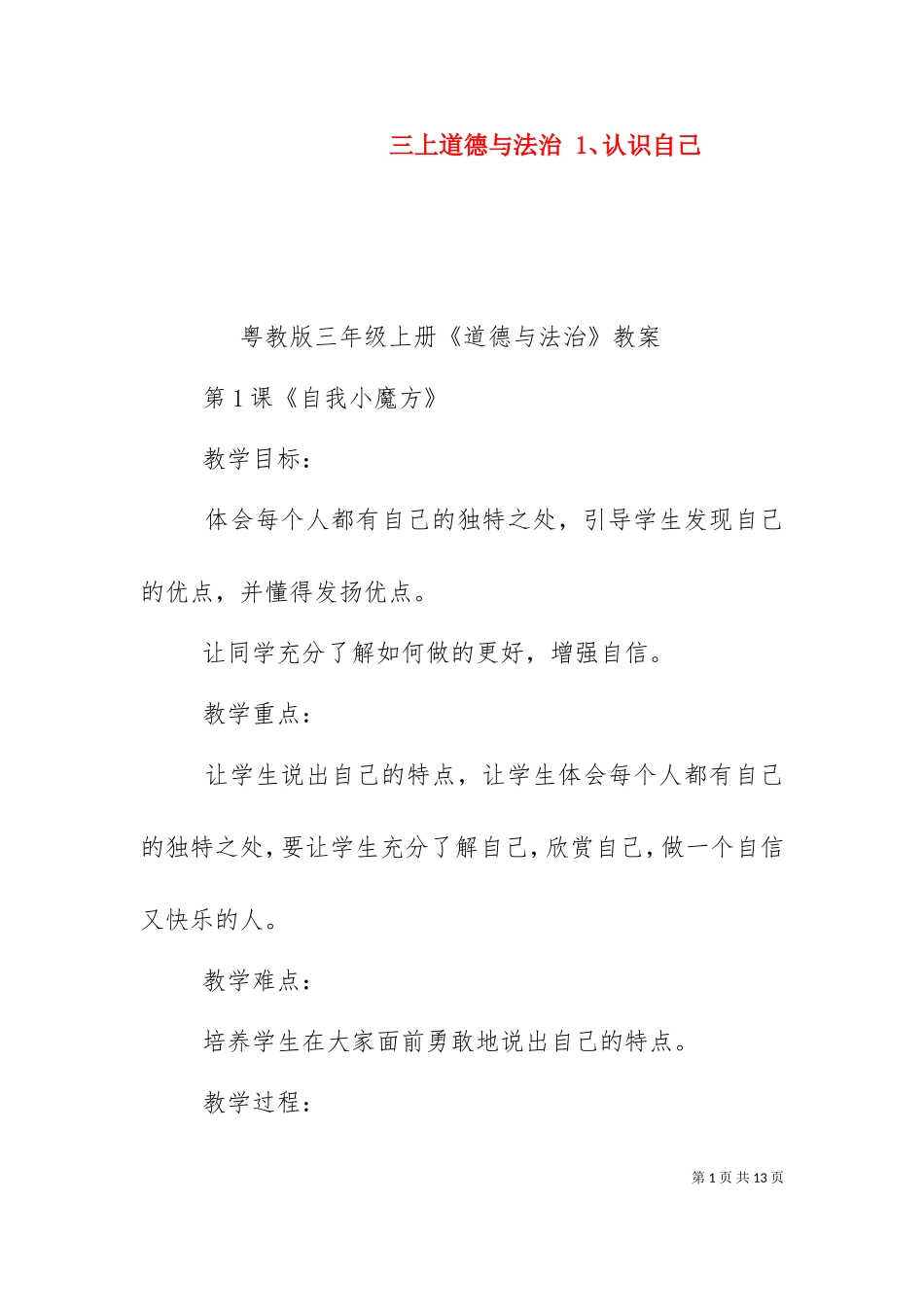 三上道德与法治 1、认识自己

粤教版三年级上册《道德与法治》教案

第 1 课《自我小魔方》

教学目标：

体会每个人都有自己的独特之处，引导学生发现自己的优点，并懂得发扬优点。

让同学充分了解如何做的更好，增强自信。

教学重点：

让学生说出自己的特点，让学生体会每个人都有自己的独特之处，要让学生充分了解自己，欣赏自己，做一个自信又快乐的人。

教学难点：

培养学生在大家面前勇敢地说出自己的特点。

教学过程：

第 1 页 共 13 页